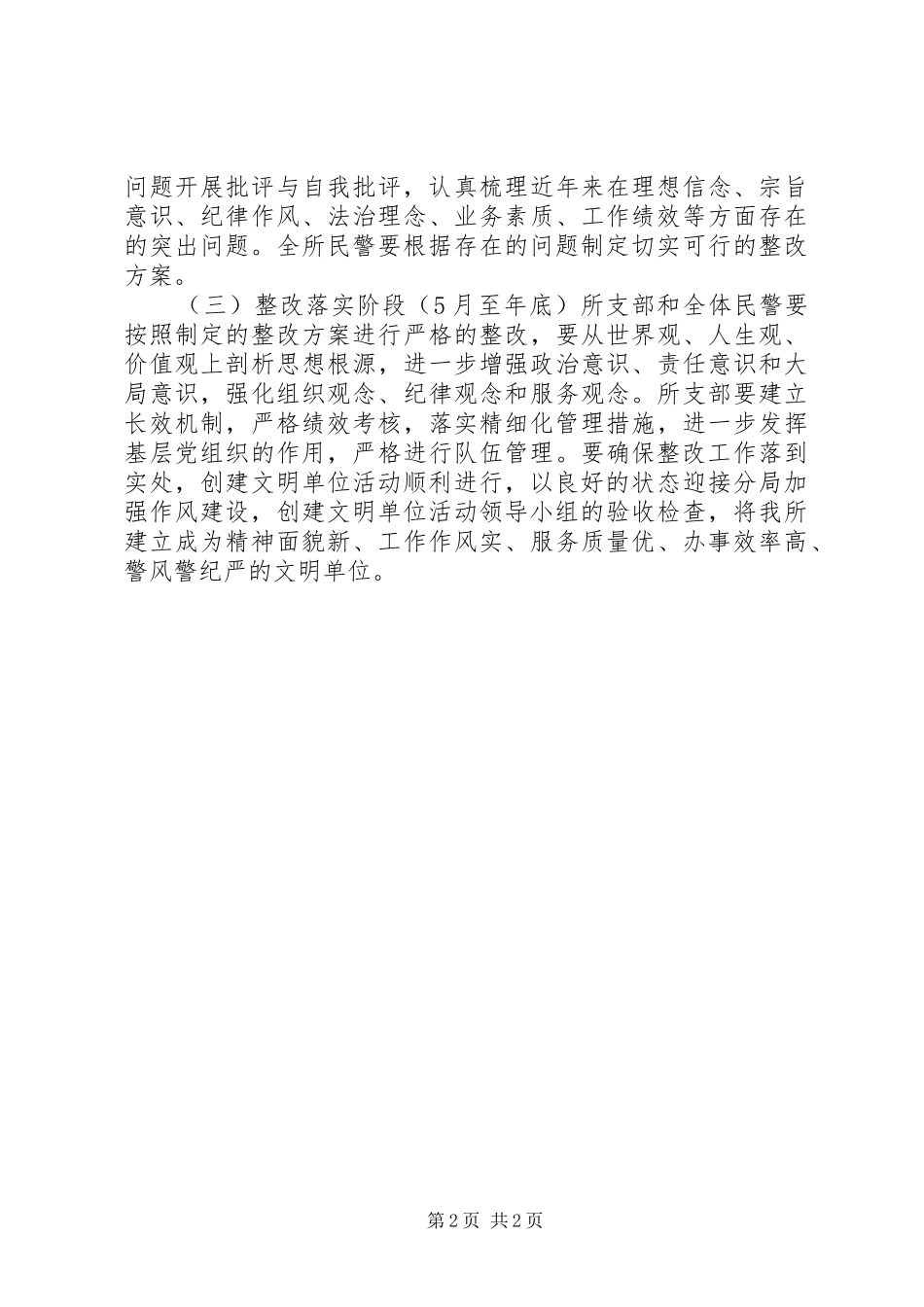 问题开展批评与自我批评，认真梳理近年来在理想信念、宗旨意识、纪律作风、法治理念、业务素质、工作绩效等方面存在的突出问题。全所民警要根据存在的问题制定切实可行的整改方案。

（三）整改落实阶段（5月至年底）所支部和全体民警要按照制定的整改方案进行严格的整改，要从世界观、人生观、价值观上剖析思想根源，进一步增强政治意识、责任意识和大局意识，强化组织观念、纪律观念和服务观念。所支部要建立长效机制，严格绩效考核，落实精细化管理措施，进一步发挥基层党组织的作用，严格进行队伍管理。要确保整改工作落到实处，创建文明单位活动顺利进行，以良好的状态迎接分局加强作风建设，创建文明单位活动领导小组的验收检查，将我所建立成为精神面貌新、工作作风实、服务质量优、办事效率高、警风警纪严的文明单位。

第2页 共2页